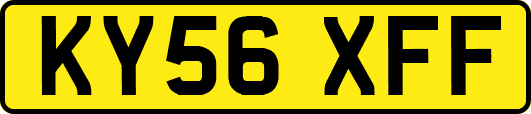 KY56 XFF